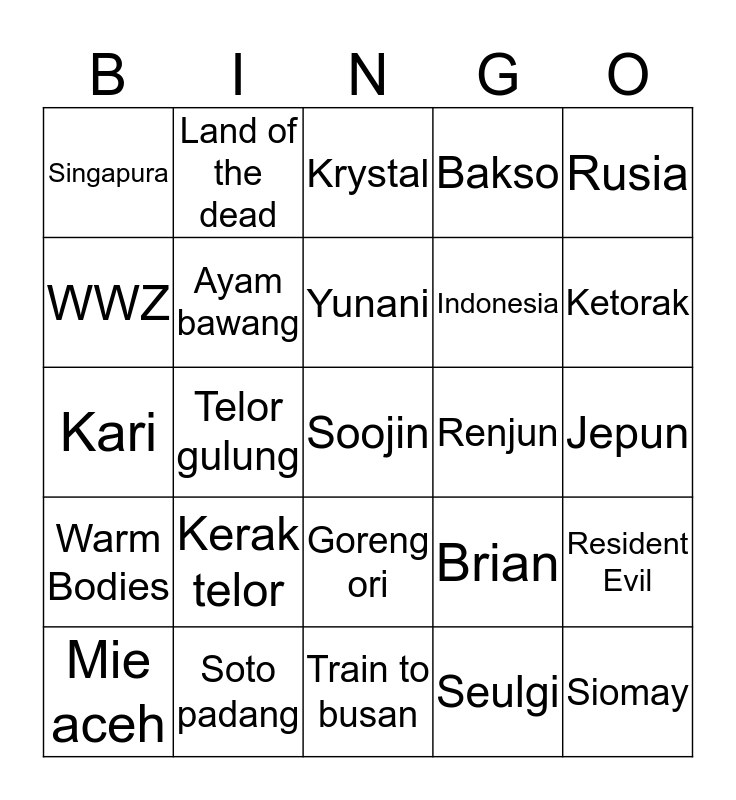 | B | I | N | G | O |
|---|---|---|---|---|
| Singapura | Land of the dead | Krystal | Bakso | Rusia |
| WWZ | Ayam bawang | Yunani | Indonesia | Ketorak |
| Kari | Telor gulung | Soojin | Renjun | Jepun |
| Warm Bodies | Kerak telor | Goreng ori | Brian | Resident Evil |
| Mie aceh | Soto padang | Train to busan | Seulgi | Siomay |